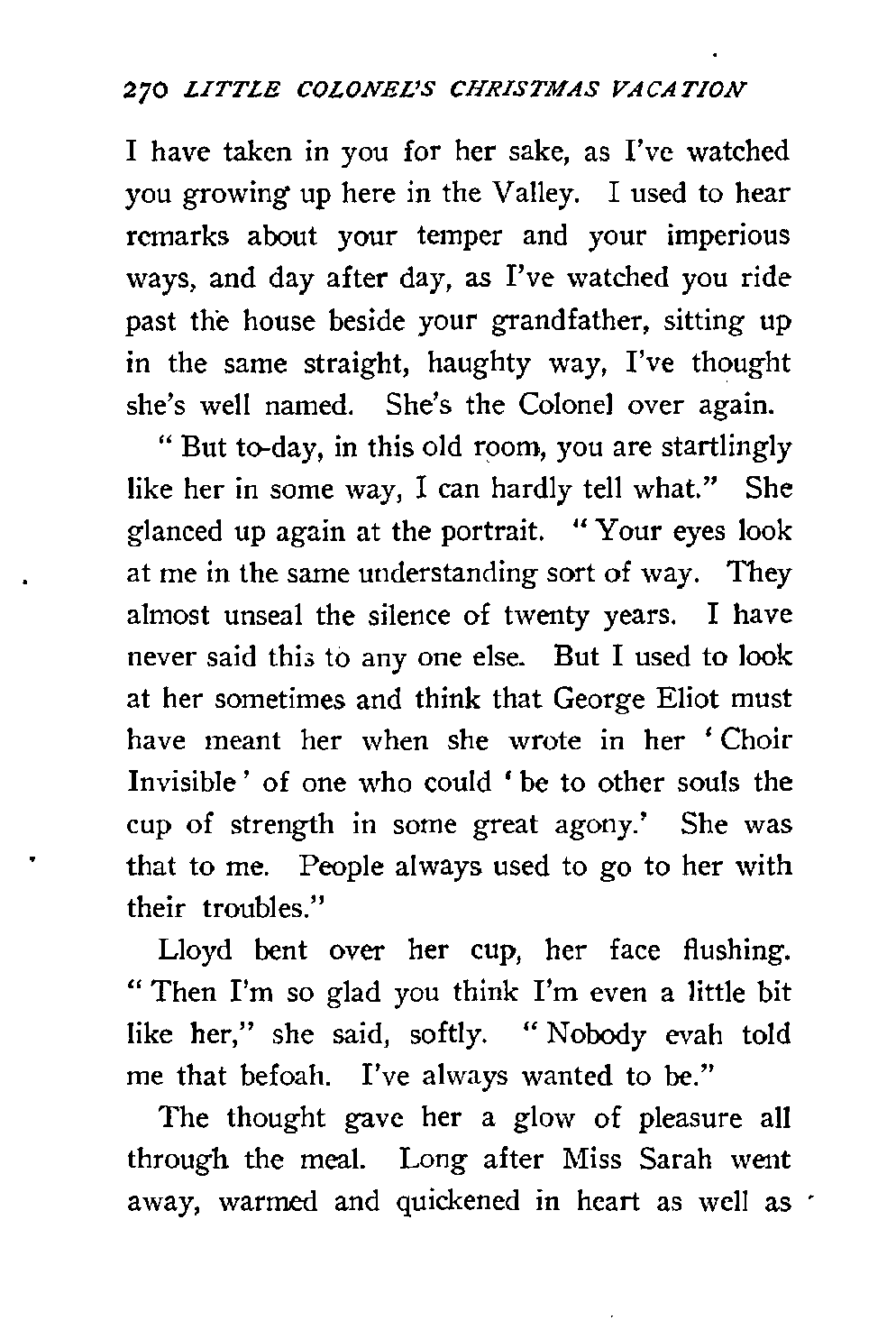 270 LITTLE COLONEL'S CHRISTMAS VACATION

I have taken in you for her sake, as I've watched you growing up here in the Valley. I used to hear remarks about your temper and your imperious ways, and day after day, as I've watched you ride past the house beside your grandfather, sitting up in the same straight, haughty way, I've thought she's well named. She's the Colonel over again.

"But to-day, in this old room, you are startlingly like her in some way, I can hardly tell what." She glanced up again at the portrait. "Your eyes look at me in the same understanding sort of way. They almost unseal the silence of twenty years. I have never said this to any one else. But I used to look at her sometimes and think that George Eliot must have meant her when she wrote in her 'Choir Invisible' of one who could 'be to other souls the cup of strength in some great agony.' She was that to me. People always used to go to her with their troubles."

Lloyd bent over her cup, her face flushing. "Then I'm so glad you think I'm even a little bit like her," she said, softly. "Nobody evah told me that befoah. I've always wanted to be."

The thought gave her a glow of pleasure all through the meal. Long after Miss Sarah went away, warmed and quickened in heart as well as